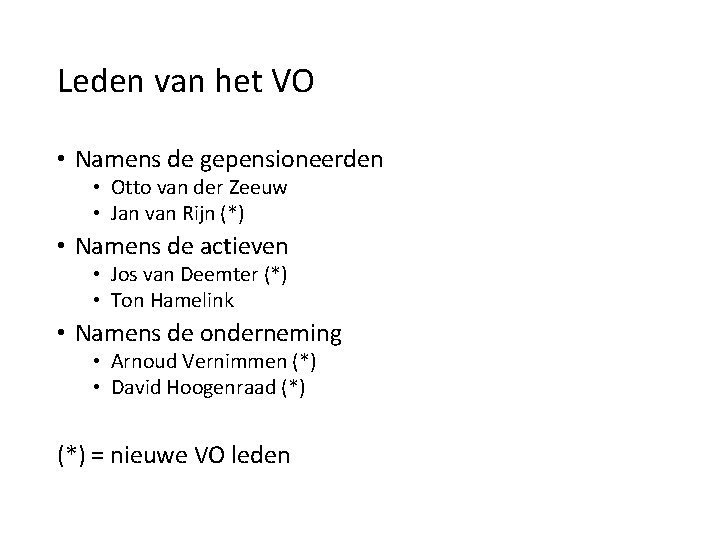 Leden van het VO

• Namens de gepensioneerden
• Otto van der Zeeuw
• Jan van Rijn (*)
• Namens de actieven
• Jos van Deemter (*)
• Ton Hamelink
• Namens de onderneming
• Arnoud Vernimmen (*)
• David Hoogenraad (*)

(*) = nieuwe VO leden